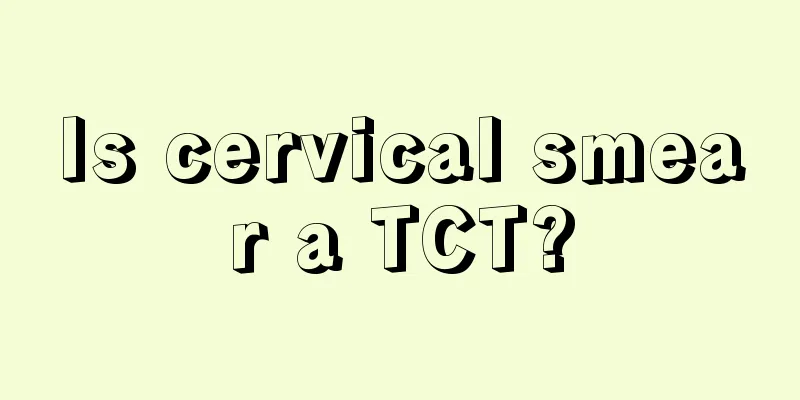 Is cervical smear a TCT?